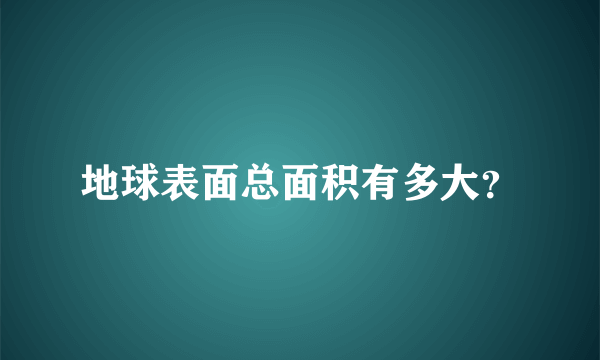 地球表面总面积有多大?